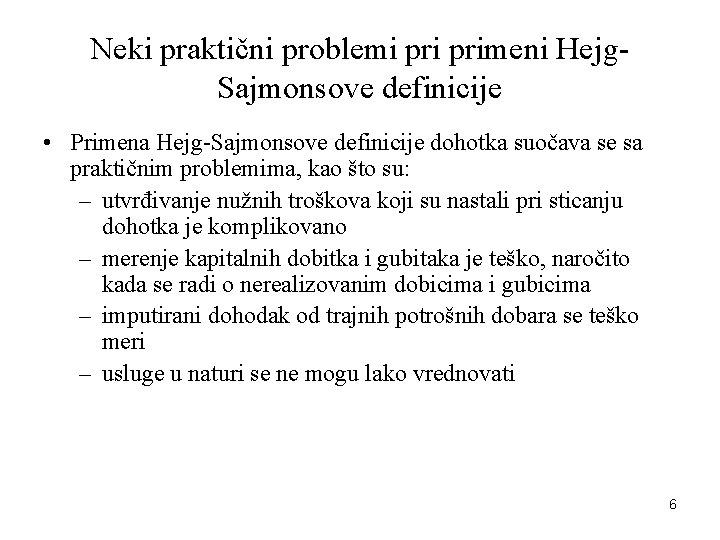 Neki praktični problemi pri primeni Hejg-Sajmonsove definicije

• Primena Hejg-Sajmonsove definicije dohotka suočava se sa praktičnim problemima, kao što su:
– utvrđivanje nužnih troškova koji su nastali pri sticanju dohotka je komplikovano
– merenje kapitalnih dobitka i gubitaka je teško, naročito kada se radi o nerealizovanim dobicima i gubicima
– imputirani dohodak od trajnih potrošnih dobara se teško meri
– usluge u naturi se ne mogu lako vrednovati

6